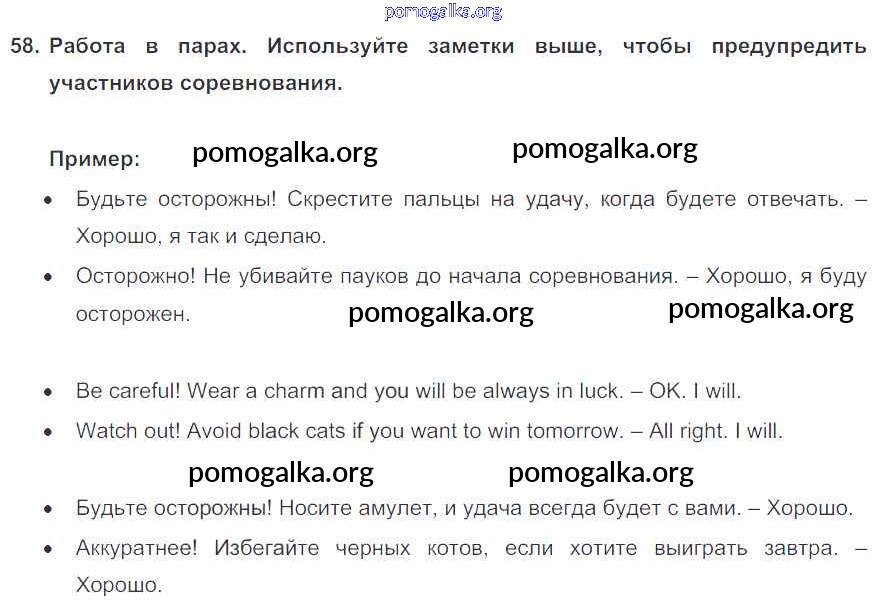 58. Работа в парах. Используйте заметки выше, чтобы предупредить участников соревнования.

Пример:

• Будьте осторожны! Скрестите пальцы на удачу, когда будете отвечать. – Хорошо, я так и сделаю.

• Осторожно! Не убивайте пауков до начала соревнования. – Хорошо, я буду осторожен.

• Be careful! Wear a charm and you will be always in luck. – OK. I will.

• Watch out! Avoid black cats if you want to win tomorrow. – All right. I will.

• Будьте осторожны! Носите амулет, и удача всегда будет с вами. – Хорошо.

• Аккуратнее! Избегайте черных котов, если хотите выиграть завтра. – Хорошо.

pomogalka.org